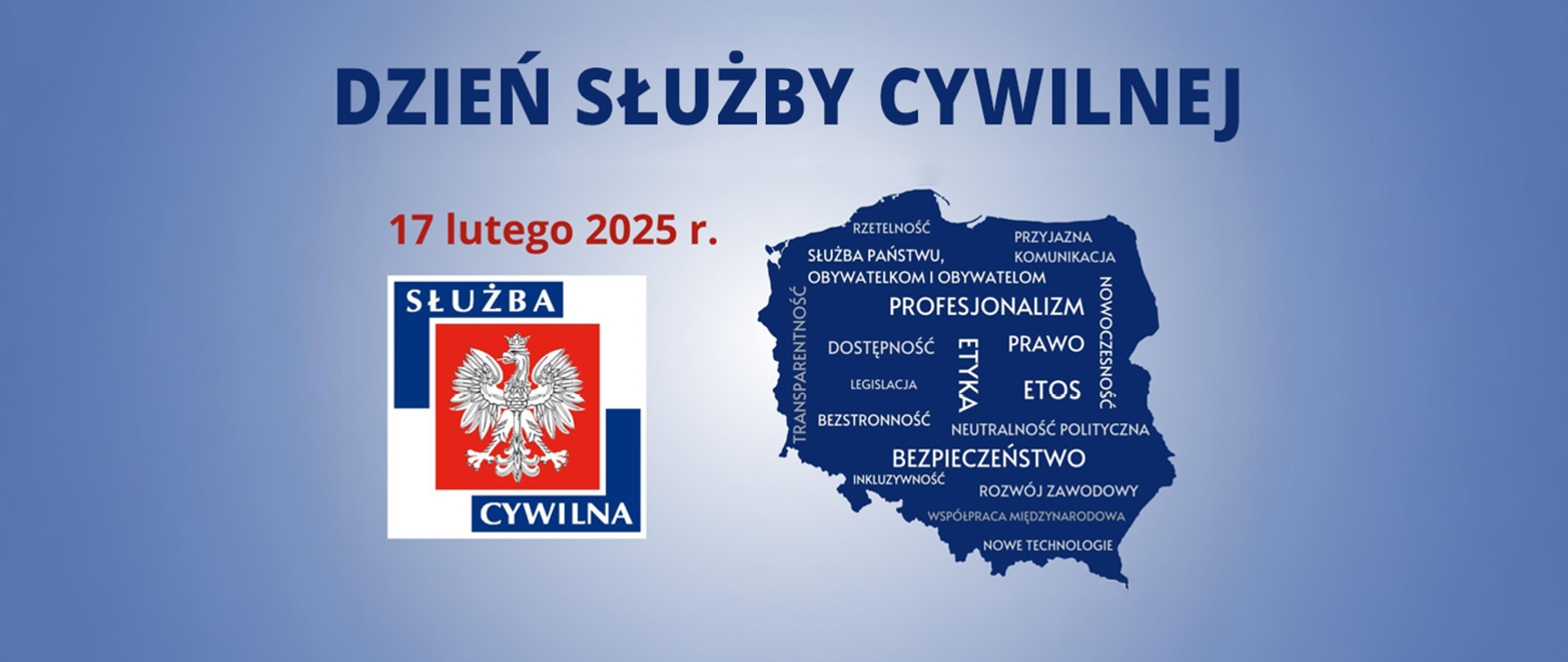 DZIEŃ SŁUŻBY CYWILNEJ

17 lutego 2025 r.

SŁUŻBA
CYWILNA

RZETELNOŚĆ
PRZYJAZNA KOMUNIKACJA
SŁUŻBA PAŃSTWU, OBYWATELKOM I OBYWATELOM
TRANSPARENTNOŚĆ
PROFESJONALIZM
NOWOCZESNOŚĆ
DOSTĘPNOŚĆ
ETYKA
PRAWO
LEGISLACJA
ETOS
BEZSTRONNOŚĆ
NEUTRALNOŚĆ POLITYCZNA
BEZPIECZEŃSTWO
INKLUZYWNOŚĆ
ROZWÓJ ZAWODOWY
WSPÓŁPRACA MIĘDZYNARODOWA
NOWE TECHNOLOGIE